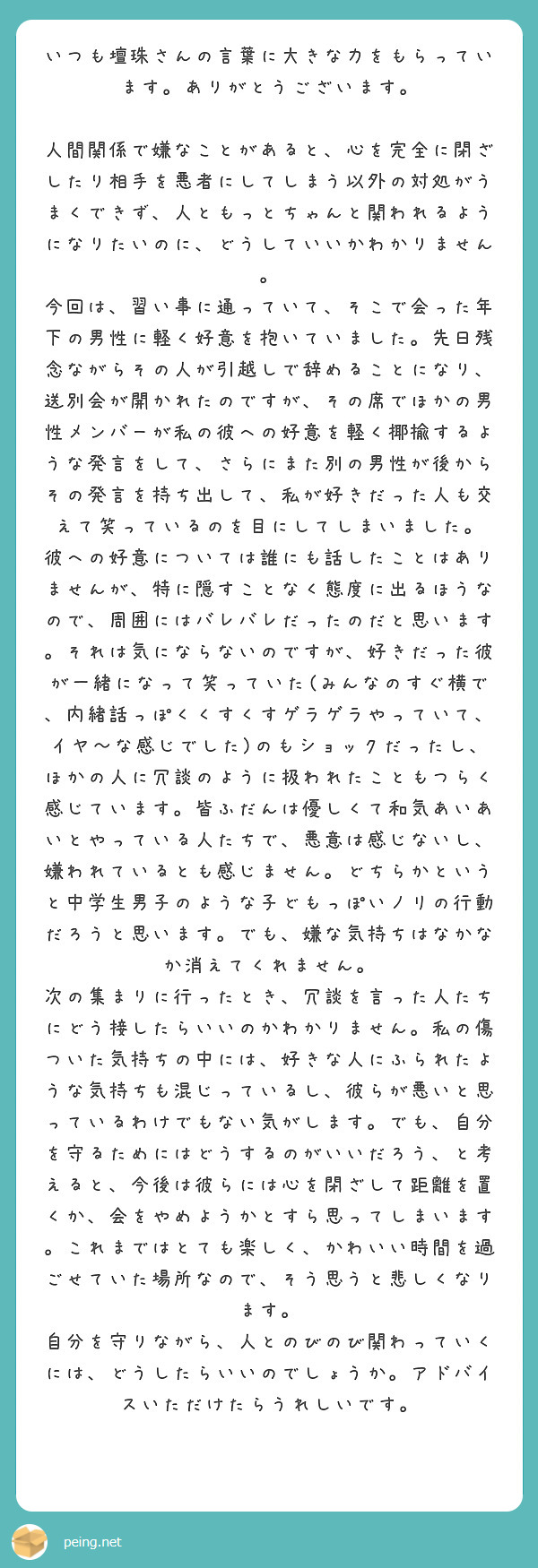 いつも壇珠さんの言葉に大きな力をもらっています。ありがとうございます。

人間関係で嫌なことがあると、心を完全に閉ざしたり相手を悪者にしてしまう以外の対処がうまくできず、人ともっとちゃんと関われるようになりたいのに、どうしていいかわかりません。
今回は、習い事に通っていて、そこで会った年下の男性に軽く好意を抱いていました。先日残念ながらその人が引越しで辞めることになり、送別会が開かれたのですが、その席でほかの男性メンバーが私の彼への好意を軽く揶揄するような発言をして、さらにまた別の男性が後からその発言を持ち出して、私が好きだった人も交えて笑っているのを目にしてしまいました。
彼への好意については誰にも話したことはありませんが、特に隠すことなく態度に出るほうなので、周囲にはバレバレだったのだと思います。それは気にならないのですが、好きだった彼が一緒になって笑っていた(みんなのすぐ横で、内緒話っぽくくすくすゲラゲラやっていて、イヤ〜な感じでした)のもショックだったし、ほかの人に冗談のように扱われたこともつらく感じています。皆ふだんは優しくて和気あいあいとやっている人たちで、悪意は感じないし、嫌われているとも感じません。どちらかというと中学生男子のような子どもっぽいノリの行動だろうと思います。でも、嫌な気持ちはなかなか消えてくれません。
次の集まりに行ったとき、冗談を言った人たちにどう接したらいいのかわかりません。私の傷ついた気持ちの中には、好きな人にふられたような気持ちも混じっているし、彼らが悪いと思っているわけでもない気がします。でも、自分を守るためにはどうするのがいいだろう、と考えると、今後は彼らには心を閉ざして距離を置くか、会をやめようかとすら思ってしまいます。これまではとても楽しく、かわいい時間を過ごせていた場所なので、そう思うと悲しくなります。
自分を守りながら、人とのびのび関わっていくには、どうしたらいいのでしょうか。アドバイスいただけたらうれしいです。

peing.net